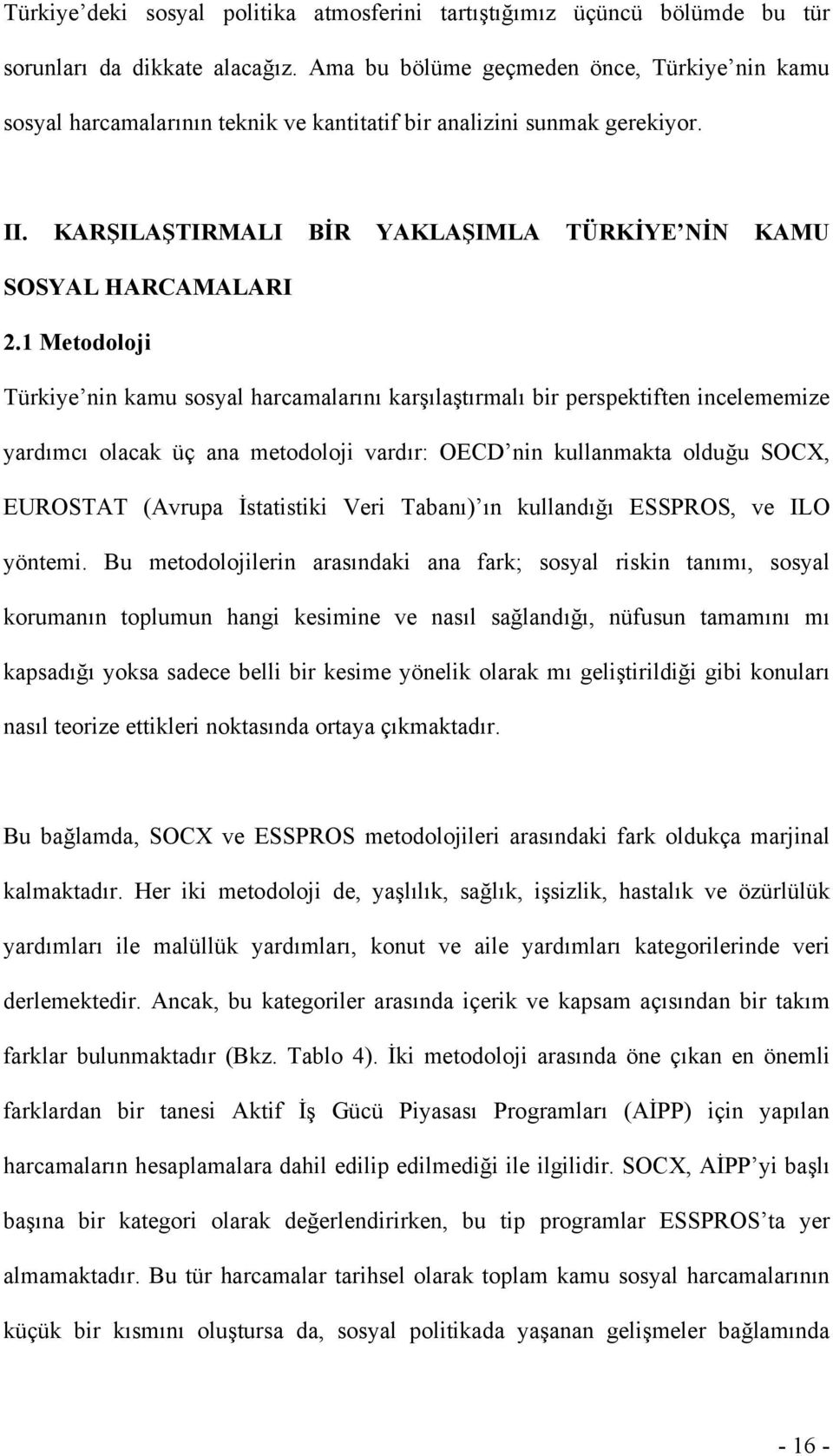 Türkiye'deki sosyal politika atmosferini tartıştığımız üçüncü bölümde bu tür sorunları da dikkate alacağız. Ama bu bölüme geçmeden önce, Türkiye'nin kamu sosyal harcamalarının teknik ve kantitatif bir analizini sunmak gerekiyor.

II. KARŞILAŞTIRMALI BİR YAKLAŞIMLA TÜRKİYE'NİN KAMU SOSYAL HARCAMALARI

2.1 Metodoloji

Türkiye'nin kamu sosyal harcamalarını karşılaştırmalı bir perspektiften incelememize yardımcı olacak üç ana metodoloji vardır: OECD'nin kullanmakta olduğu SOCX, EUROSTAT (Avrupa İstatistiki Veri Tabanı)'ın kullandığı ESSPROS, ve ILO yöntemi. Bu metodolojilerin arasındaki ana fark; sosyal riskin tanımı, sosyal korumanın toplumun hangi kesimine ve nasıl sağlandığı, nüfusun tamamını mı kapsadığı yoksa sadece belli bir kesime yönelik olarak mı geliştirildiği gibi konuları nasıl teorize ettikleri noktasında ortaya çıkmaktadır.

Bu bağlamda, SOCX ve ESSPROS metodolojileri arasındaki fark oldukça marjinal kalmaktadır. Her iki metodoloji de, yaşlılık, sağlık, işsizlik, hastalık ve özürlülük yardımları ile malüllük yardımları, konut ve aile yardımları kategorilerinde veri derlemektedir. Ancak, bu kategoriler arasında içerik ve kapsam açısından bir takım farklar bulunmaktadır (Bkz. Tablo 4). İki metodoloji arasında öne çıkan en önemli farklardan bir tanesi Aktif İş Gücü Piyasası Programları (AİPP) için yapılan harcamaların hesaplamalara dahil edilip edilmediği ile ilgilidir. SOCX, AİPP'yi başlı başına bir kategori olarak değerlendirirken, bu tip programlar ESSPROS'ta yer almamaktadır. Bu tür harcamalar tarihsel olarak toplam kamu sosyal harcamalarının küçük bir kısmını oluştursa da, sosyal politikada yaşanan gelişmeler bağlamında

- 16 -